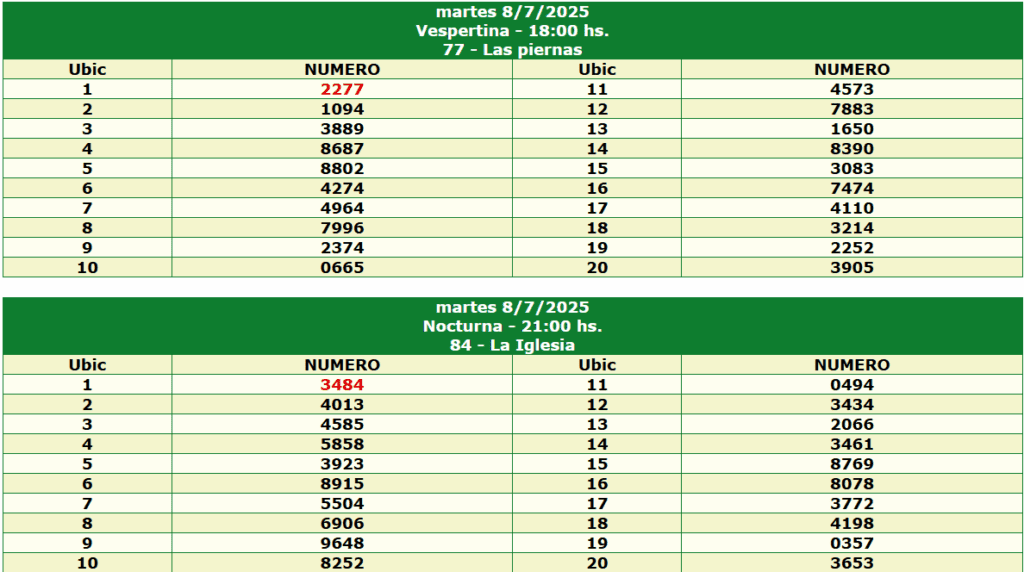 martes 8/7/2025
Vespertina - 18:00 hs.
77 - Las piernas

| Ubic | NUMERO | Ubic | NUMERO |
|---|---|---|---|
| 1 | 2277 | 11 | 4573 |
| 2 | 1094 | 12 | 7883 |
| 3 | 3889 | 13 | 1650 |
| 4 | 8687 | 14 | 8390 |
| 5 | 8802 | 15 | 3083 |
| 6 | 4274 | 16 | 7474 |
| 7 | 4964 | 17 | 4110 |
| 8 | 7996 | 18 | 3214 |
| 9 | 2374 | 19 | 2252 |
| 10 | 0665 | 20 | 3905 |

martes 8/7/2025
Nocturna - 21:00 hs.
84 - La Iglesia

| Ubic | NUMERO | Ubic | NUMERO |
|---|---|---|---|
| 1 | 3484 | 11 | 0494 |
| 2 | 4013 | 12 | 3434 |
| 3 | 4585 | 13 | 2066 |
| 4 | 5858 | 14 | 3461 |
| 5 | 3923 | 15 | 8769 |
| 6 | 8915 | 16 | 8078 |
| 7 | 5504 | 17 | 3772 |
| 8 | 6906 | 18 | 4198 |
| 9 | 9648 | 19 | 0357 |
| 10 | 8252 | 20 | 3653 |